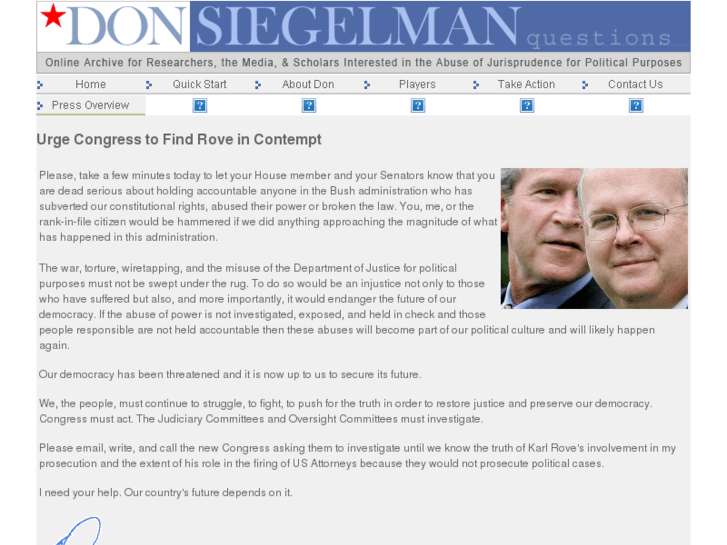 DON SIEGELMAN questions

Online Archive for Researchers, the Media, & Scholars Interested in the Abuse of Jurisprudence for Political Purposes

Home Quick Start About Don Players Take Action Contact Us

Press Overview

Urge Congress to Find Rove in Contempt

Please, take a few minutes today to let your House member and your Senators know that you are dead serious about holding accountable anyone in the Bush administration who has subverted our constitutional rights, abused their power or broken the law. You, me, or the rank-in-file citizen would be hammered if we did anything approaching the magnitude of what has happened in this administration.

The war, torture, wiretapping, and the misuse of the Department of Justice for political purposes must not be swept under the rug. To do so would be an injustice not only to those who have suffered but also, and more importantly, it would endanger the future of our democracy. If the abuse of power is not investigated, exposed, and held in check and those people responsible are not held accountable then these abuses will become part of our political culture and will likely happen again.

Our democracy has been threatened and it is now up to us to secure its future.

We, the people, must continue to struggle, to fight, to push for the truth in order to restore justice and preserve our democracy. Congress must act. The Judiciary Committees and Oversight Committees must investigate.

Please email, write, and call the new Congress asking them to investigate until we know the truth of Karl Rove's involvement in my prosecution and the extent of his role in the firing of US Attorneys because they would not prosecute political cases.

I need your help. Our country's future depends on it.